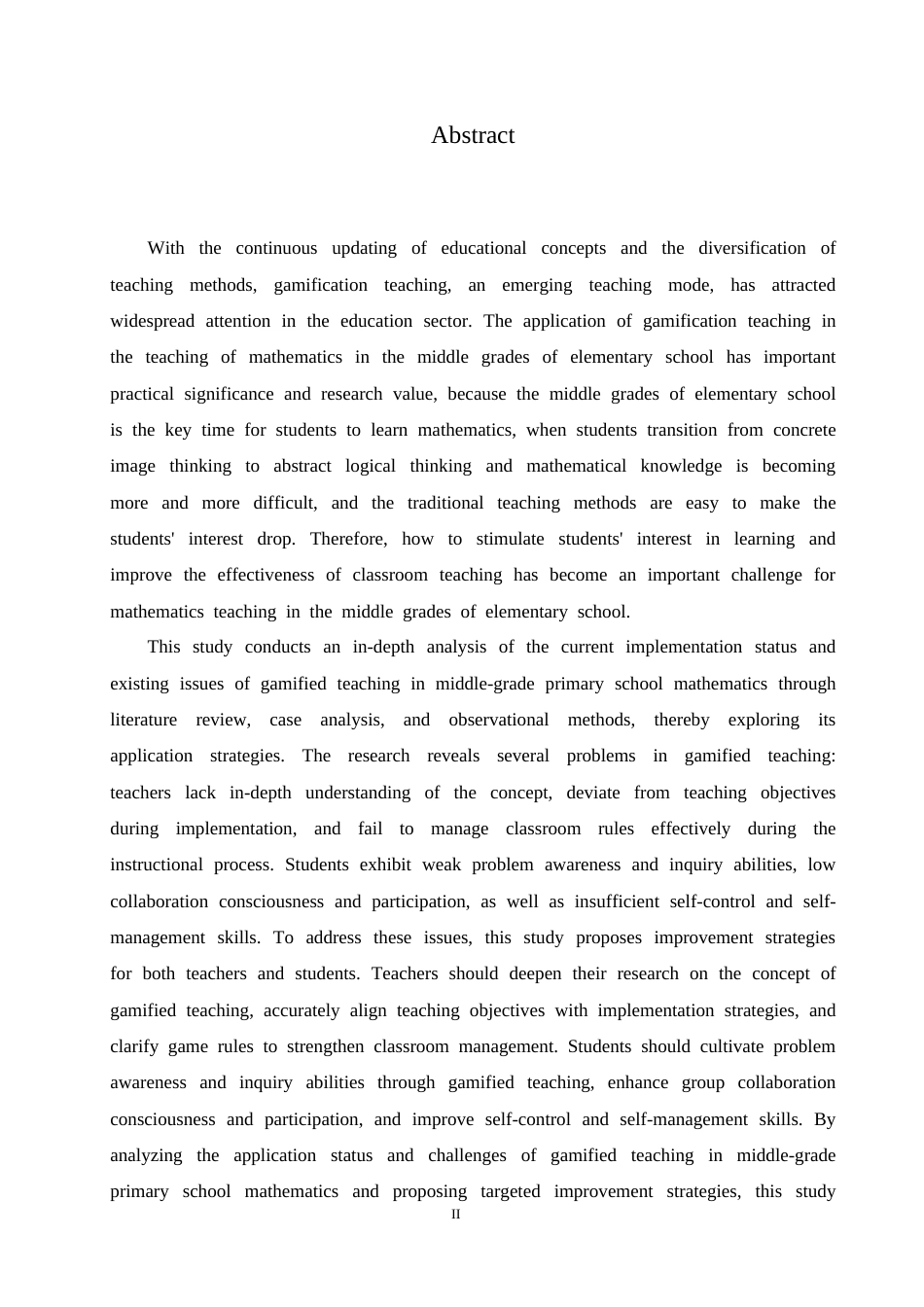 Abstract

With the continuous updating of educational concepts and the diversification of teaching methods, gamification teaching, an emerging teaching mode, has attracted widespread attention in the education sector. The application of gamification teaching in the teaching of mathematics in the middle grades of elementary school has important practical significance and research value, because the middle grades of elementary school is the key time for students to learn mathematics, when students transition from concrete image thinking to abstract logical thinking and mathematical knowledge is becoming more and more difficult, and the traditional teaching methods are easy to make the students' interest drop. Therefore, how to stimulate students' interest in learning and improve the effectiveness of classroom teaching has become an important challenge for mathematics teaching in the middle grades of elementary school.

This study conducts an in-depth analysis of the current implementation status and existing issues of gamified teaching in middle-grade primary school mathematics through literature review, case analysis, and observational methods, thereby exploring its application strategies. The research reveals several problems in gamified teaching: teachers lack in-depth understanding of the concept, deviate from teaching objectives during implementation, and fail to manage classroom rules effectively during the instructional process. Students exhibit weak problem awareness and inquiry abilities, low collaboration consciousness and participation, as well as insufficient self-control and self-management skills. To address these issues, this study proposes improvement strategies for both teachers and students. Teachers should deepen their research on the concept of gamified teaching, accurately align teaching objectives with implementation strategies, and clarify game rules to strengthen classroom management. Students should cultivate problem awareness and inquiry abilities through gamified teaching, enhance group collaboration consciousness and participation, and improve self-control and self-management skills. By analyzing the application status and challenges of gamified teaching in middle-grade primary school mathematics and proposing targeted improvement strategies, this study

II